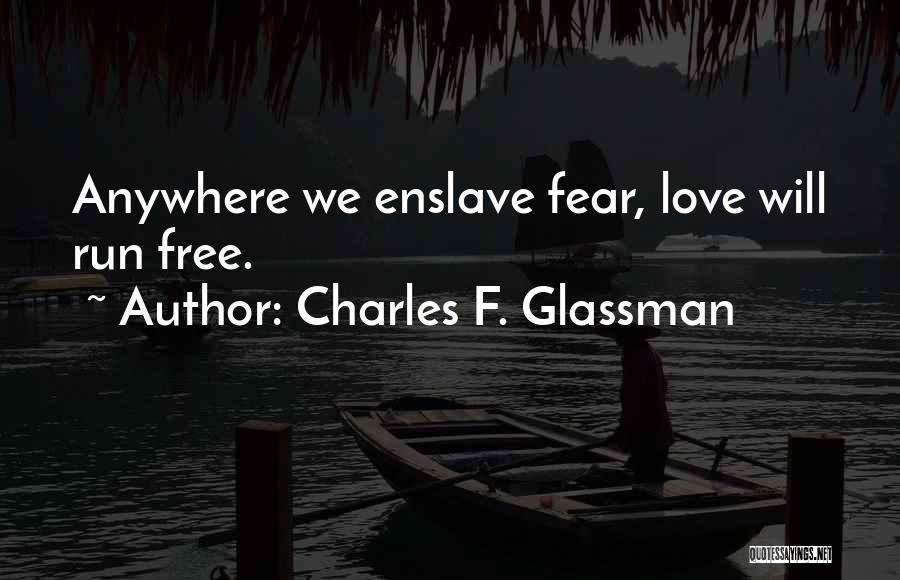 Anywhere we enslave fear, love will run free.

~ Author: Charles F. Glassman

QUOTESSAYINGS.NET